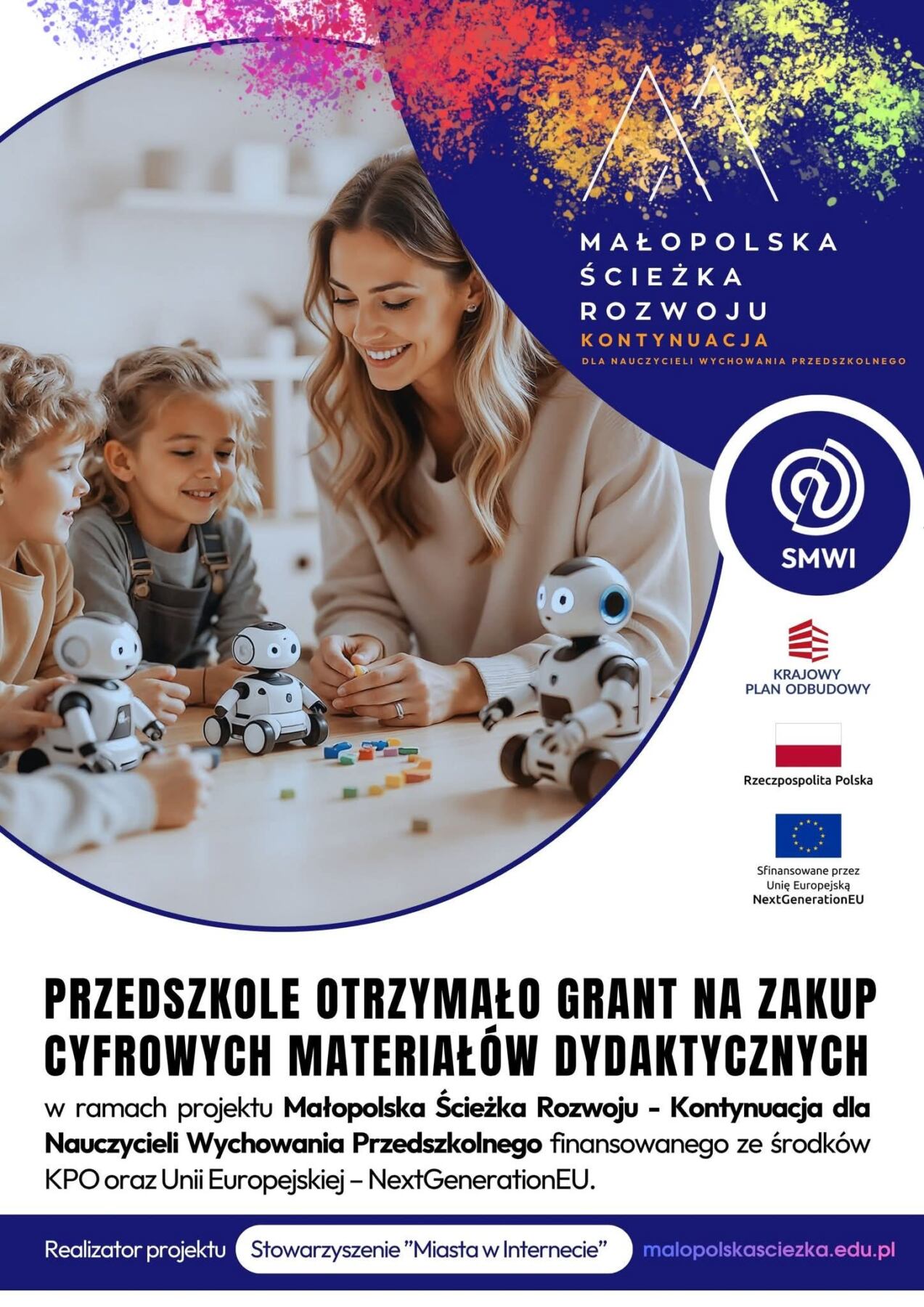 MAŁOPOLSKA
ŚCIEŻKA
ROZWOJU
KONTYNUACJA
DLA NAUCZYCIELI WYCHOWANIA PRZEDSZKOLNEGO

SMWI

KRAJOWY
PLAN ODBUDOWY

Rzeczpospolita Polska

Sfinansowane przez
Unię Europejską
NextGenerationEU

PRZEDSZKOLE OTRZYMAŁO GRANT NA ZAKUP CYFROWYCH MATERIAŁÓW DYDAKTYCZNYCH

w ramach projektu Małopolska Ścieżka Rozwoju - Kontynuacja dla Nauczycieli Wychowania Przedszkolnego finansowanego ze środków KPO oraz Unii Europejskiej – NextGenerationEU.

Realizator projektu Stowarzyszenie "Miasta w Internecie" malopolskasciezka.edu.pl